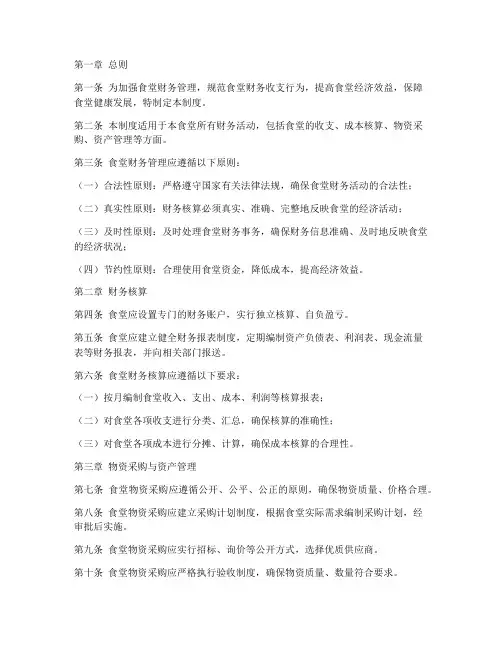 第一章 总则

第一条 为加强食堂财务管理，规范食堂财务收支行为，提高食堂经济效益，保障食堂健康发展，特制定本制度。

第二条 本制度适用于本食堂所有财务活动，包括食堂的收支、成本核算、物资采购、资产管理等方面。

第三条 食堂财务管理应遵循以下原则：

（一）合法性原则：严格遵守国家有关法律法规，确保食堂财务活动的合法性；

（二）真实性原则：财务核算必须真实、准确、完整地反映食堂的经济活动；

（三）及时性原则：及时处理食堂财务事务，确保财务信息准确、及时地反映食堂的经济状况；

（四）节约性原则：合理使用食堂资金，降低成本，提高经济效益。

第二章 财务核算

第四条 食堂应设置专门的财务账户，实行独立核算、自负盈亏。

第五条 食堂应建立健全财务报表制度，定期编制资产负债表、利润表、现金流量表等财务报表，并向相关部门报送。

第六条 食堂财务核算应遵循以下要求：

（一）按月编制食堂收入、支出、成本、利润等核算报表；

（二）对食堂各项收支进行分类、汇总，确保核算的准确性；

（三）对食堂各项成本进行分摊、计算，确保成本核算的合理性。

第三章 物资采购与资产管理

第七条 食堂物资采购应遵循公开、公平、公正的原则，确保物资质量、价格合理。

第八条 食堂物资采购应建立采购计划制度，根据食堂实际需求编制采购计划，经审批后实施。

第九条 食堂物资采购应实行招标、询价等公开方式，选择优质供应商。

第十条 食堂物资采购应严格执行验收制度，确保物资质量、数量符合要求。